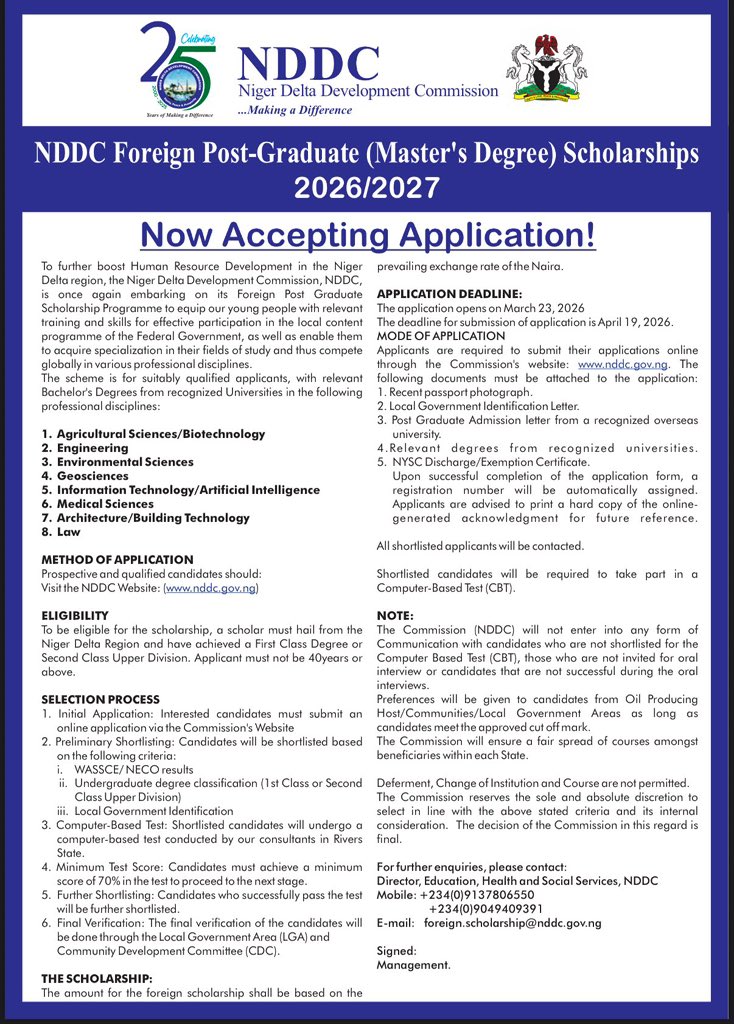 25 Celebrating
Years of Making a Difference

NDDC
Niger Delta Development Commission
...Making a Difference

NDDC Foreign Post-Graduate (Master's Degree) Scholarships 2026/2027

Now Accepting Application!

To further boost Human Resource Development in the Niger Delta region, the Niger Delta Development Commission, NDDC, is once again embarking on its Foreign Post Graduate Scholarship Programme to equip our young people with relevant training and skills for effective participation in the local content programme of the Federal Government, as well as enable them to acquire specialization in their fields of study and thus compete globally in various professional disciplines.
The scheme is for suitably qualified applicants, with relevant Bachelor's Degrees from recognized Universities in the following professional disciplines:

1. Agricultural Sciences/Biotechnology
2. Engineering
3. Environmental Sciences
4. Geosciences
5. Information Technology/Artificial Intelligence
6. Medical Sciences
7. Architecture/Building Technology
8. Law

METHOD OF APPLICATION
Prospective and qualified candidates should:
Visit the NDDC Website: (www.nddc.gov.ng)

ELIGIBILITY
To be eligible for the scholarship, a scholar must hail from the Niger Delta Region and have achieved a First Class Degree or Second Class Upper Division. Applicant must not be 40years or above.

SELECTION PROCESS
1. Initial Application: Interested candidates must submit an online application via the Commission's Website
2. Preliminary Shortlisting: Candidates will be shortlisted based on the following criteria:
i. WASSCE/ NECO results
ii. Undergraduate degree classification (1st Class or Second Class Upper Division)
iii. Local Government Identification
3. Computer-Based Test: Shortlisted candidates will undergo a computer-based test conducted by our consultants in Rivers State.
4. Minimum Test Score: Candidates must achieve a minimum score of 70% in the test to proceed to the next stage.
5. Further Shortlisting: Candidates who successfully pass the test will be further shortlisted.
6. Final Verification: The final verification of the candidates will be done through the Local Government Area (LGA) and Community Development Committee (CDC).

THE SCHOLARSHIP:
The amount for the foreign scholarship shall be based on the prevailing exchange rate of the Naira.

APPLICATION DEADLINE:
The application opens on March 23, 2026
The deadline for submission of application is April 19, 2026.
MODE OF APPLICATION
Applicants are required to submit their applications online through the Commission's website: www.nddc.gov.ng. The following documents must be attached to the application:
1. Recent passport photograph.
2. Local Government Identification Letter.
3. Post Graduate Admission letter from a recognized overseas university.
4. Relevant degrees from recognized universities.
5. NYSC Discharge/Exemption Certificate.
Upon successful completion of the application form, a registration number will be automatically assigned. Applicants are advised to print a hard copy of the online-generated acknowledgment for future reference.

All shortlisted applicants will be contacted.

Shortlisted candidates will be required to take part in a Computer-Based Test (CBT).

NOTE:
The Commission (NDDC) will not enter into any form of Communication with candidates who are not shortlisted for the Computer Based Test (CBT), those who are not invited for oral interview or candidates that are not successful during the oral interviews.
Preferences will be given to candidates from Oil Producing Host/Communities/Local Government Areas as long as candidates meet the approved cut off mark.
The Commission will ensure a fair spread of courses amongst beneficiaries within each State.

Deferment, Change of Institution and Course are not permitted.
The Commission reserves the sole and absolute discretion to select in line with the above stated criteria and its internal consideration. The decision of the Commission in this regard is final.

For further enquiries, please contact:
Director, Education, Health and Social Services, NDDC
Mobile: +234(0)9137806550
+234(0)9049409391
E-mail: foreign.scholarship@nddc.gov.ng

Signed:
Management.